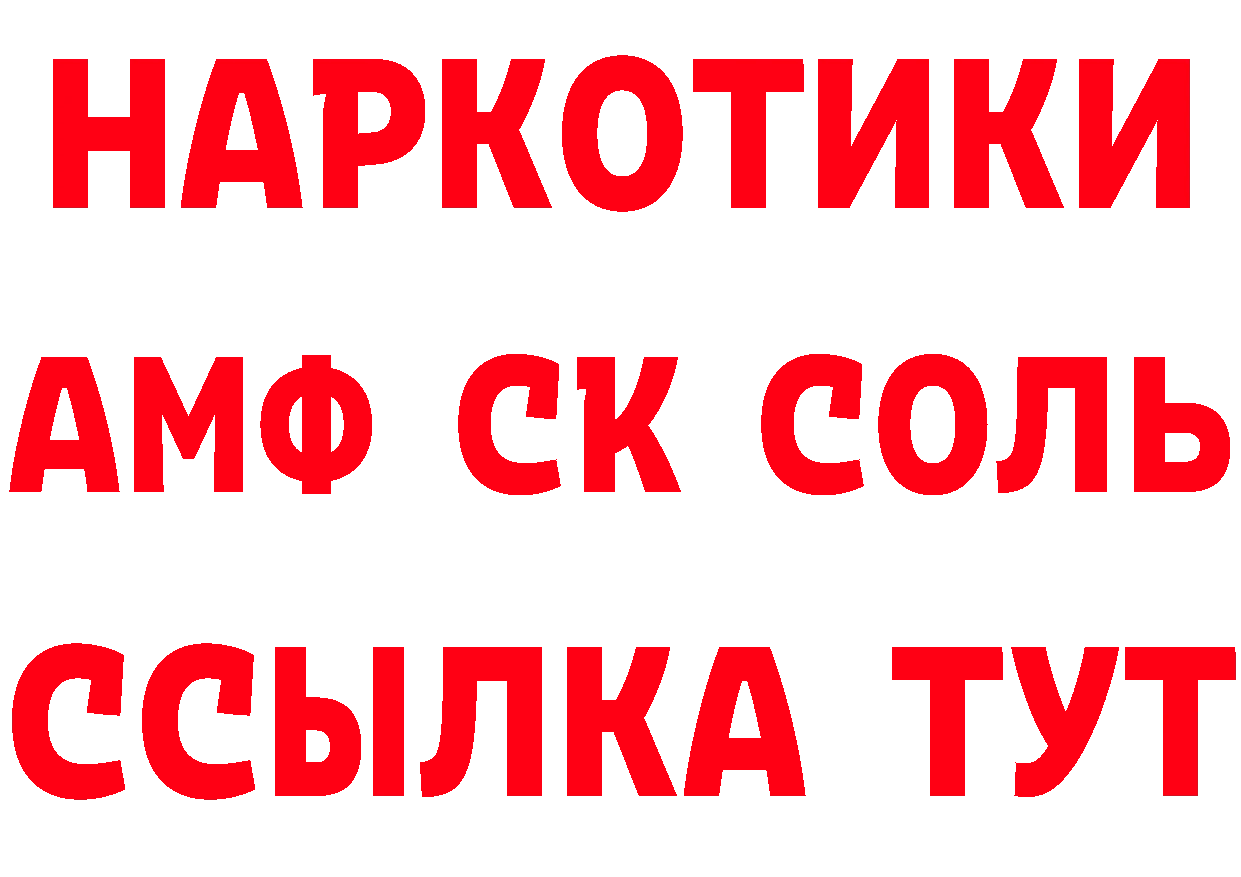 НАРКОТИКИ

АМФ СК СОЛЬ

ССЫЛКА ТУТ